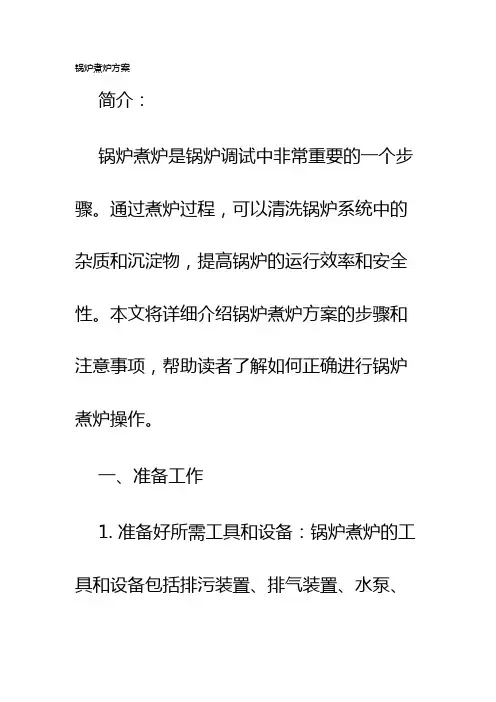 锅炉煮炉方案

简介：

锅炉煮炉是锅炉调试中非常重要的一个步骤。通过煮炉过程，可以清洗锅炉系统中的杂质和沉淀物，提高锅炉的运行效率和安全性。本文将详细介绍锅炉煮炉方案的步骤和注意事项，帮助读者了解如何正确进行锅炉煮炉操作。

一、准备工作

1. 准备好所需工具和设备：锅炉煮炉的工具和设备包括排污装置、排气装置、水泵、